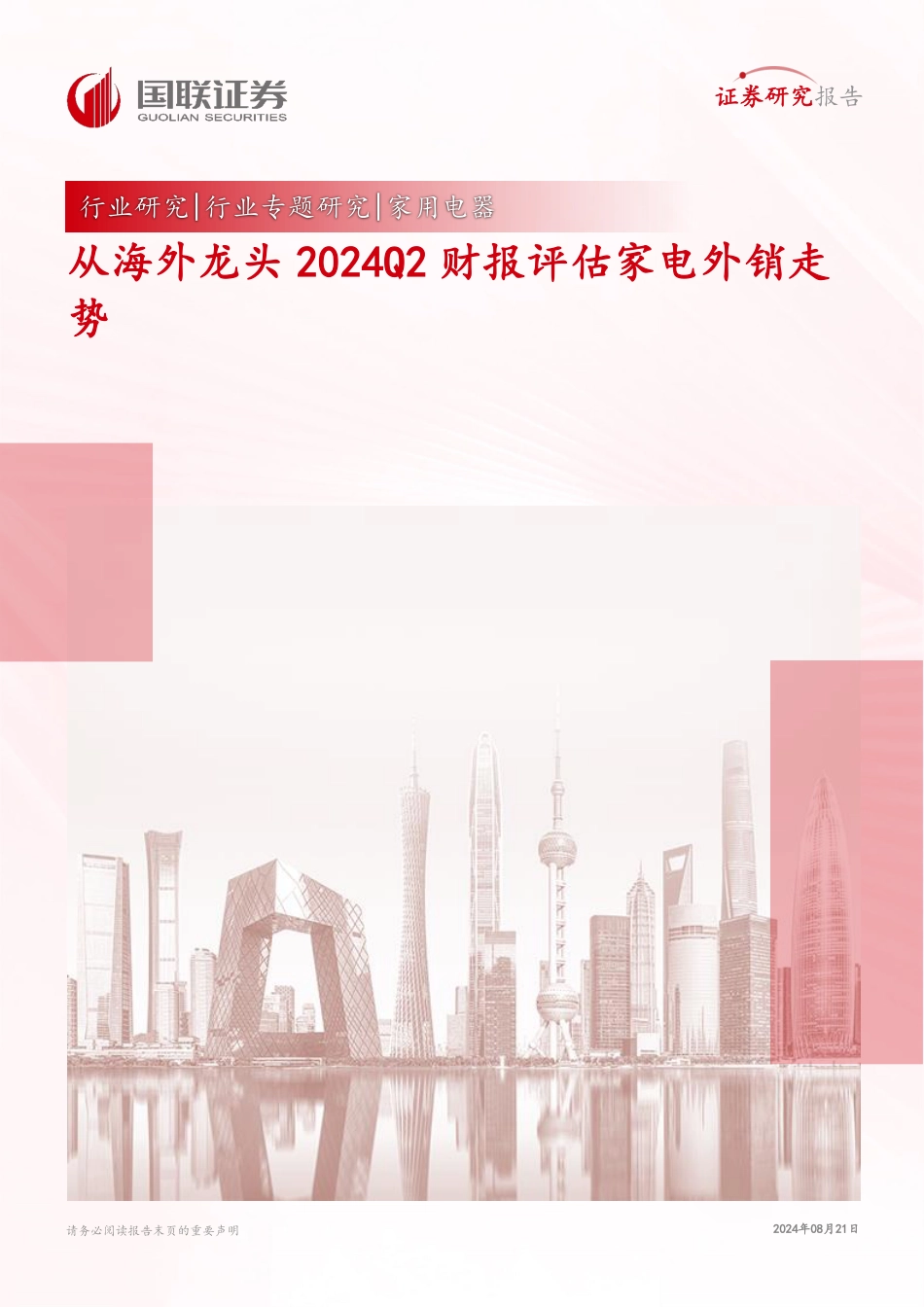 国联证券
GUOLIAN SECURITIES

证券研究报告

行业研究|行业专题研究|家用电器

从海外龙头 2024Q2 财报评估家电外销走势

请务必阅读报告末页的重要声明

2024年08月21日